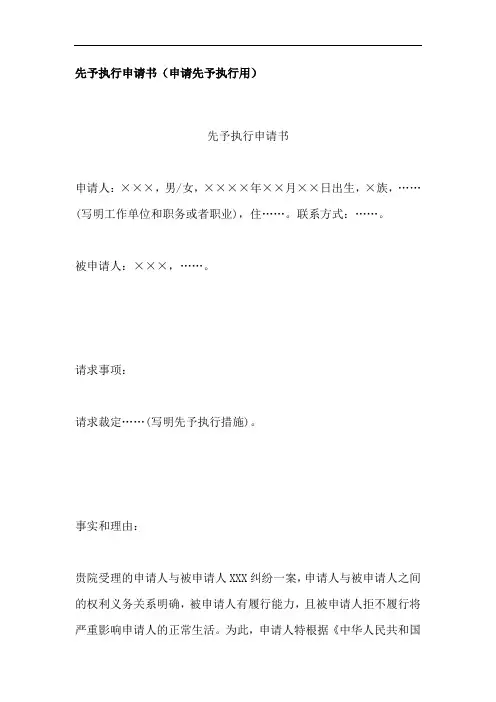 先予执行申请书（申请先予执行用）

先予执行申请书

申请人：×××，男/女，××××年××月××日出生，×族，……(写明工作单位和职务或者职业)，住……。联系方式：……。

被申请人：×××，……。

请求事项：

请求裁定……(写明先予执行措施)。

事实和理由：

贵院受理的申请人与被申请人XXX纠纷一案，申请人与被申请人之间的权利义务关系明确，被申请人有履行能力，且被申请人拒不履行将严重影响申请人的正常生活。为此，申请人特根据《中华人民共和国